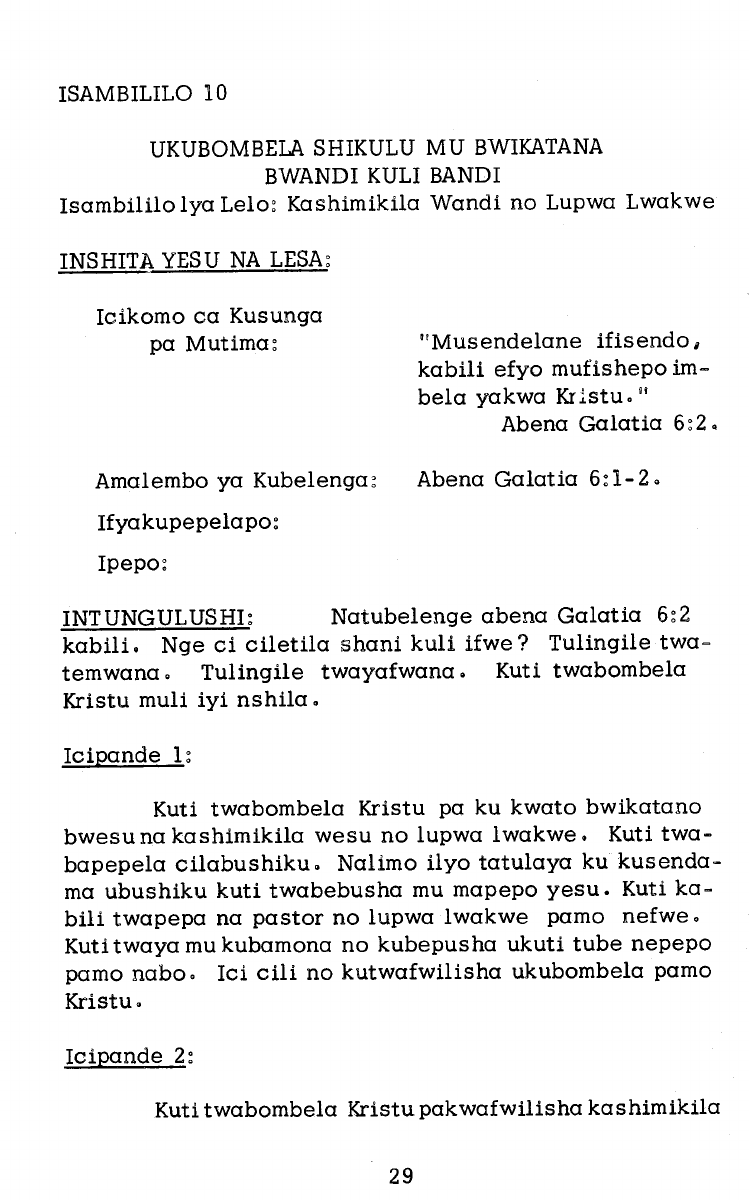 ISAMBILILO 10

UKUBOMBELA SHIKULU MU BWIKATANA BWANDI KULI BANDI
Isambililo lya Lelo: Kashimikila Wandi no Lupwa Lwakwe

INSHITA YESU NA LESA:

Icikomo ca Kusunga pa Mutima:

"Musendelane ifisendo, kabili efyo mufishepo imbela yakwa Kristu."
Abena Galatia 6:2.

Amalembo ya Kubelenga: Abena Galatia 6:1-2.

Ifyakupepelapo:

Ipepo:

INTUNGULUSHI: Natubelenge abena Galatia 6:2 kabili. Nge ci ciletila shani kuli ifwe? Tulingile twatemwana. Tulingile twayafwana. Kuti twabombela Kristu muli iyi nshila.

Icipande 1:

Kuti twabombela Kristu pa ku kwato bwikatano bwesu na kashimikila wesu no lupwa lwakwe. Kuti twabapepela cilabushiku. Nalimo ilyo tatulaya ku kusendama ubushiku kuti twabebusha mu mapepo yesu. Kuti kabili twapepa na pastor no lupwa lwakwe pamo nefwe. Kuti twaya mu kubamona no kubepusha ukuti tube nepepo pamo nabo. Ici cili no kutwafwilisha ukubombela pamo Kristu.

Icipande 2:

Kuti twabombela Kristu pakwafwilisha kashimikila

29